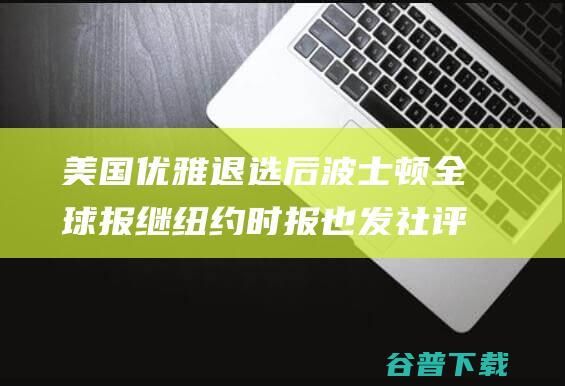 美国优雅退选后波士顿全球报继纽约时报也发社评

谷普下载